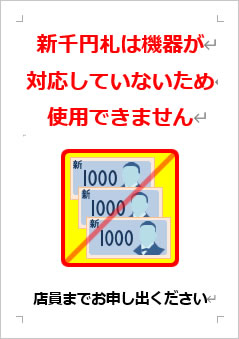 新千円札は機器が
対応していないため
使用できません

新
1000
新
1000
新
1000

店員までお申し出ください